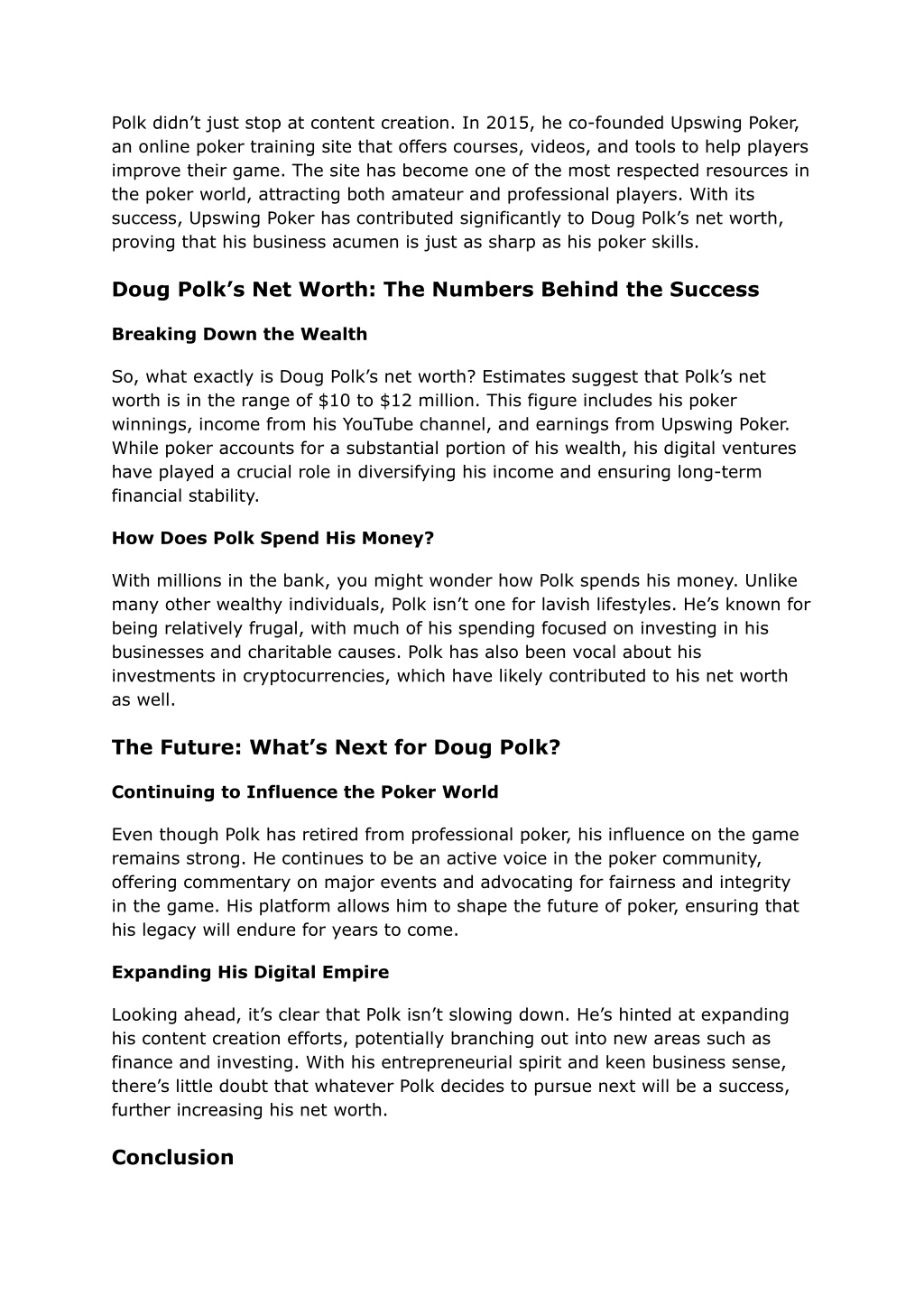 Polk didn’t just stop at content creation. In 2015, he co-founded Upswing Poker, an online poker training site that offers courses, videos, and tools to help players improve their game. The site has become one of the most respected resources in the poker world, attracting both amateur and professional players. With its success, Upswing Poker has contributed significantly to Doug Polk’s net worth, proving that his business acumen is just as sharp as his poker skills.

Doug Polk’s Net Worth: The Numbers Behind the Success

Breaking Down the Wealth

So, what exactly is Doug Polk’s net worth? Estimates suggest that Polk’s net worth is in the range of \$10 to \$12 million. This figure includes his poker winnings, income from his YouTube channel, and earnings from Upswing Poker. While poker accounts for a substantial portion of his wealth, his digital ventures have played a crucial role in diversifying his income and ensuring long-term financial stability.

How Does Polk Spend His Money?

With millions in the bank, you might wonder how Polk spends his money. Unlike many other wealthy individuals, Polk isn’t one for lavish lifestyles. He’s known for being relatively frugal, with much of his spending focused on investing in his businesses and charitable causes. Polk has also been vocal about his investments in cryptocurrencies, which have likely contributed to his net worth as well.

The Future: What’s Next for Doug Polk?

Continuing to Influence the Poker World

Even though Polk has retired from professional poker, his influence on the game remains strong. He continues to be an active voice in the poker community, offering commentary on major events and advocating for fairness and integrity in the game. His platform allows him to shape the future of poker, ensuring that his legacy will endure for years to come.

Expanding His Digital Empire

Looking ahead, it’s clear that Polk isn’t slowing down. He’s hinted at expanding his content creation efforts, potentially branching out into new areas such as finance and investing. With his entrepreneurial spirit and keen business sense, there’s little doubt that whatever Polk decides to pursue next will be a success, further increasing his net worth.

Conclusion